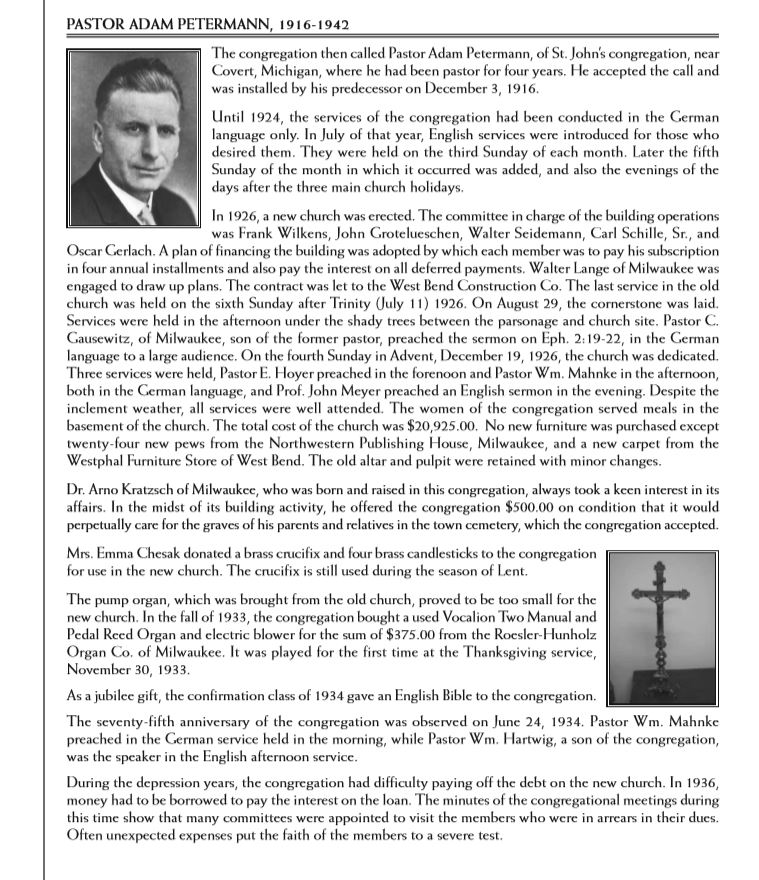 PASTOR ADAM PETERMANN, 1916-1942

The congregation then called Pastor Adam Petermann, of St. John's congregation, near Covert, Michigan, where he had been pastor for four years. He accepted the call and was installed by his predecessor on December 3, 1916.

Until 1924, the services of the congregation had been conducted in the German language only. In July of that year, English services were introduced for those who desired them. They were held on the third Sunday of each month. Later the fifth Sunday of the month in which it occurred was added, and also the evenings of the days after the three main church holidays.

In 1926, a new church was erected. The committee in charge of the building operations was Frank Wilkens, John Grotelueschen, Walter Seidemann, Carl Schille, Sr., and Oscar Gerlach. A plan of financing the building was adopted by which each member was to pay his subscription in four annual installments and also pay the interest on all deferred payments. Walter Lange of Milwaukee was engaged to draw up plans. The contract was let to the West Bend Construction Co. The last service in the old church was held on the sixth Sunday after Trinity (July 11) 1926. On August 29, the cornerstone was laid. Services were held in the afternoon under the shady trees between the parsonage and church site. Pastor C. Gausewitz, of Milwaukee, son of the former pastor, preached the sermon on Eph. 2:19-22, in the German language to a large audience. On the fourth Sunday in Advent, December 19, 1926, the church was dedicated. Three services were held, Pastor E. Hoyer preached in the forenoon and Pastor Wm. Mahnke in the afternoon, both in the German language, and Prof. John Meyer preached an English sermon in the evening. Despite the inclement weather, all services were well attended. The women of the congregation served meals in the basement of the church. The total cost of the church was $20,925.00. No new furniture was purchased except twenty-four new pews from the Northwestern Publishing House, Milwaukee, and a new carpet from the Westphal Furniture Store of West Bend. The old altar and pulpit were retained with minor changes.

Dr. Arno Kratzsch of Milwaukee, who was born and raised in this congregation, always took a keen interest in its affairs. In the midst of its building activity, he offered the congregation $500.00 on condition that it would perpetually care for the graves of his parents and relatives in the town cemetery, which the congregation accepted.

Mrs. Emma Chesak donated a brass crucifix and four brass candlesticks to the congregation for use in the new church. The crucifix is still used during the season of Lent.

The pump organ, which was brought from the old church, proved to be too small for the new church. In the fall of 1933, the congregation bought a used Vocalion Two Manual and Pedal Reed Organ and electric blower for the sum of $375.00 from the Roesler-Hunholz Organ Co. of Milwaukee. It was played for the first time at the Thanksgiving service, November 30, 1933.

As a jubilee gift, the confirmation class of 1934 gave an English Bible to the congregation.

The seventy-fifth anniversary of the congregation was observed on June 24, 1934. Pastor Wm. Mahnke preached in the German service held in the morning, while Pastor Wm. Hartwig, a son of the congregation, was the speaker in the English afternoon service.

During the depression years, the congregation had difficulty paying off the debt on the new church. In 1936, money had to be borrowed to pay the interest on the loan. The minutes of the congregational meetings during this time show that many committees were appointed to visit the members who were in arrears in their dues. Often unexpected expenses put the faith of the members to a severe test.